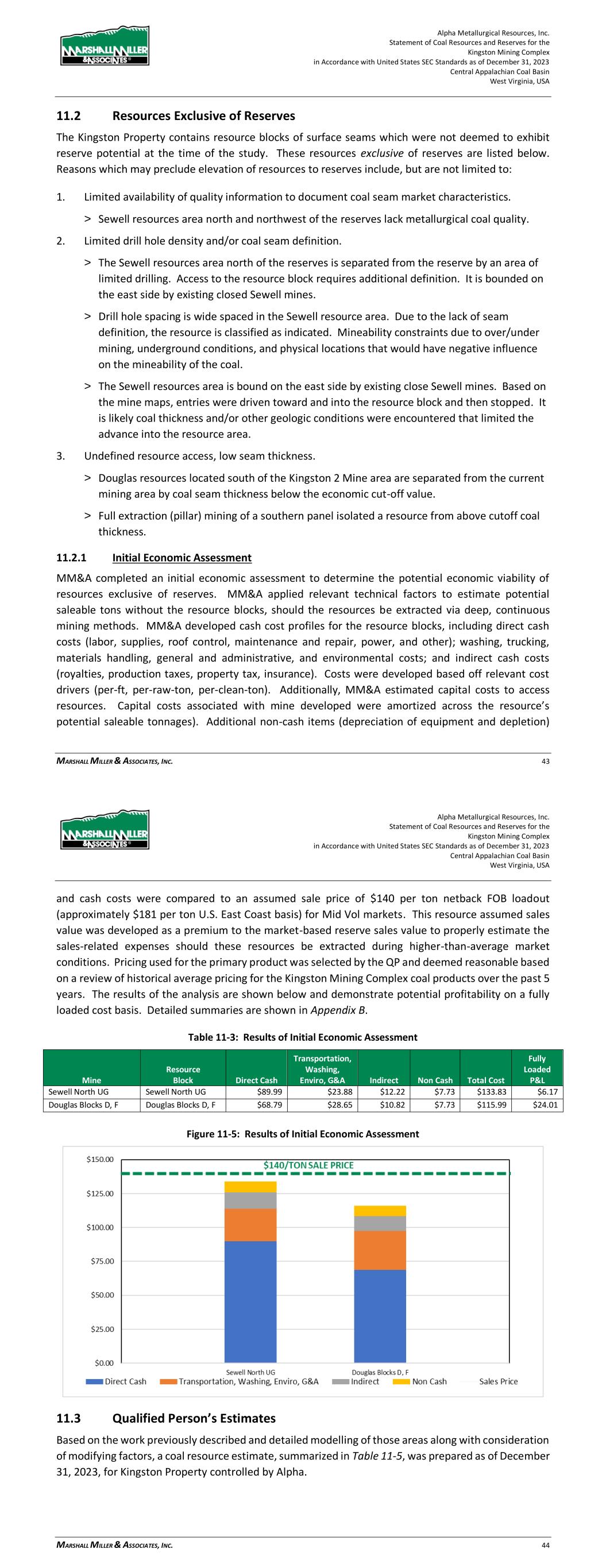 MARSHALL MILLER & ASSOCIATES

Alpha Metallurgical Resources, Inc.
Statement of Coal Resources and Reserves for the
Kingston Mining Complex
in Accordance with United States SEC Standards as of December 31, 2023
Central Appalachian Coal Basin
West Virginia, USA

11.2 Resources Exclusive of Reserves

The Kingston Property contains resource blocks of surface seams which were not deemed to exhibit reserve potential at the time of the study. These resources exclusive of reserves are listed below. Reasons which may preclude elevation of resources to reserves include, but are not limited to:

1. Limited availability of quality information to document coal seam market characteristics.

> Sewell resources area north and northwest of the reserves lack metallurgical coal quality.

2. Limited drill hole density and/or coal seam definition.

> The Sewell resources area north of the reserves is separated from the reserve by an area of limited drilling. Access to the resource block requires additional definition. It is bounded on the east side by existing closed Sewell mines.

> Drill hole spacing is wide spaced in the Sewell resource area. Due to the lack of seam definition, the resource is classified as indicated. Mineability constraints due to over/under mining, underground conditions, and physical locations that would have negative influence on the mineability of the coal.

> The Sewell resources area is bound on the east side by existing close Sewell mines. Based on the mine maps, entries were driven toward and into the resource block and then stopped. It is likely coal thickness and/or other geologic conditions were encountered that limited the advance into the resource area.

3. Undefined resource access, low seam thickness.

> Douglas resources located south of the Kingston 2 Mine area are separated from the current mining area by coal seam thickness below the economic cut-off value.

> Full extraction (pillar) mining of a southern panel isolated a resource from above cutoff coal thickness.

11.2.1 Initial Economic Assessment

MM&A completed an initial economic assessment to determine the potential economic viability of resources exclusive of reserves. MM&A applied relevant technical factors to estimate potential saleable tons without the resource blocks, should the resources be extracted via deep, continuous mining methods. MM&A developed cash cost profiles for the resource blocks, including direct cash costs (labor, supplies, roof control, maintenance and repair, power, and other); washing, trucking, materials handling, general and administrative, and environmental costs; and indirect cash costs (royalties, production taxes, property tax, insurance). Costs were developed based off relevant cost drivers (per-ft, per-raw-ton, per-clean-ton). Additionally, MM&A estimated capital costs to access resources. Capital costs associated with mine developed were amortized across the resource's potential saleable tonnages). Additional non-cash items (depreciation of equipment and depletion)

MARSHALL MILLER & ASSOCIATES, INC. 43

MARSHALL MILLER & ASSOCIATES

Alpha Metallurgical Resources, Inc.
Statement of Coal Resources and Reserves for the
Kingston Mining Complex
in Accordance with United States SEC Standards as of December 31, 2023
Central Appalachian Coal Basin
West Virginia, USA

and cash costs were compared to an assumed sale price of $140 per ton netback FOB loadout (approximately $181 per ton U.S. East Coast basis) for Mid Vol markets. This resource assumed sales value was developed as a premium to the market-based reserve sales value to properly estimate the sales-related expenses should these resources be extracted during higher-than-average market conditions. Pricing used for the primary product was selected by the QP and deemed reasonable based on a review of historical average pricing for the Kingston Mining Complex coal products over the past 5 years. The results of the analysis are shown below and demonstrate potential profitability on a fully loaded cost basis. Detailed summaries are shown in Appendix B.

Table 11-3: Results of Initial Economic Assessment

| Mine | Resource Block | Direct Cash | Transportation, Washing, Enviro, G&A | Indirect | Non Cash | Total Cost | Fully Loaded P&L |
|---|---|---|---|---|---|---|---|
| Sewell North UG | Sewell North UG | $89.99 | $23.88 | $12.22 | $7.73 | $133.83 | $6.17 |
| Douglas Blocks D, F | Douglas Blocks D, F | $68.79 | $28.65 | $10.82 | $7.73 | $115.99 | $24.01 |

Figure 11-5: Results of Initial Economic Assessment

$150.00
$125.00
$100.00
$75.00
$50.00
$25.00
$0.00
$140/TON SALE PRICE
Sewell North UG
Douglas Blocks D, F
Direct Cash
Transportation, Washing, Enviro, G&A
Indirect
Non Cash
Sales Price

11.3 Qualified Person's Estimates

Based on the work previously described and detailed modelling of those areas along with consideration of modifying factors, a coal resource estimate, summarized in Table 11-5, was prepared as of December 31, 2023, for Kingston Property controlled by Alpha.

MARSHALL MILLER & ASSOCIATES, INC. 44